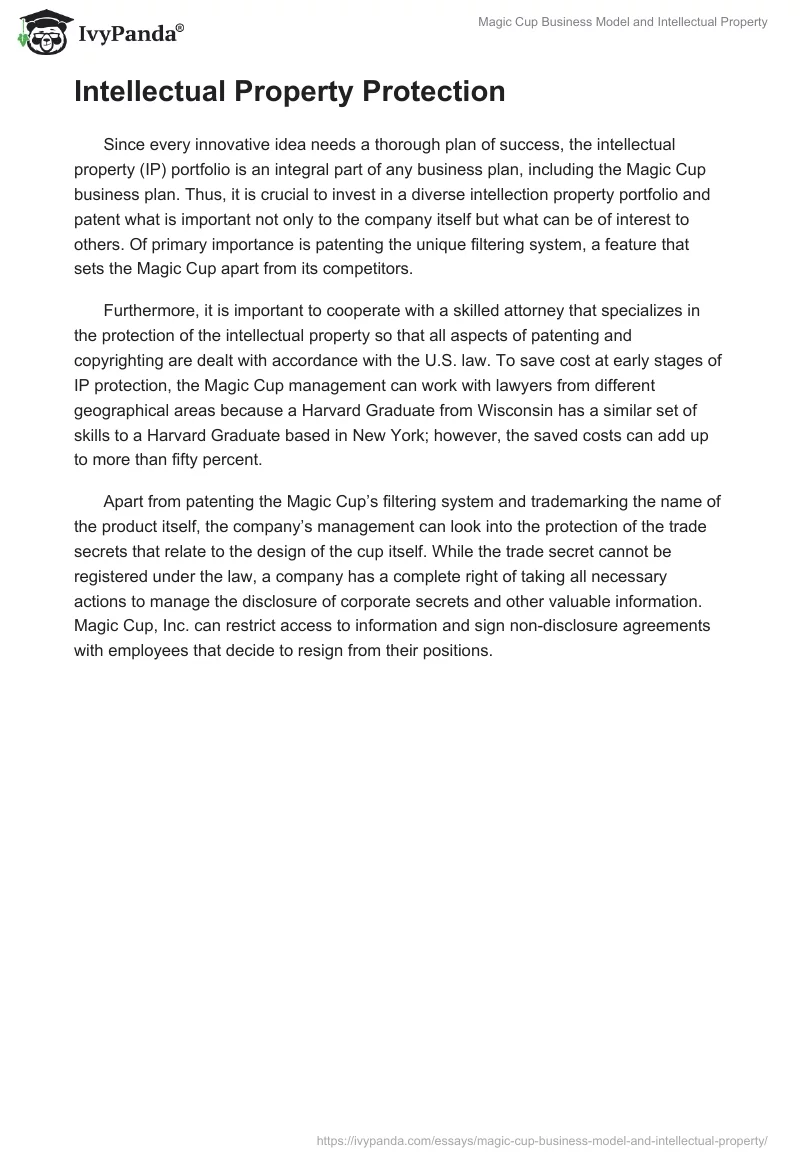 IvyPanda®

Magic Cup Business Model and Intellectual Property

Intellectual Property Protection

Since every innovative idea needs a thorough plan of success, the intellectual property (IP) portfolio is an integral part of any business plan, including the Magic Cup business plan. Thus, it is crucial to invest in a diverse intellection property portfolio and patent what is important not only to the company itself but what can be of interest to others. Of primary importance is patenting the unique filtering system, a feature that sets the Magic Cup apart from its competitors.

Furthermore, it is important to cooperate with a skilled attorney that specializes in the protection of the intellectual property so that all aspects of patenting and copyrighting are dealt with accordance with the U.S. law. To save cost at early stages of IP protection, the Magic Cup management can work with lawyers from different geographical areas because a Harvard Graduate from Wisconsin has a similar set of skills to a Harvard Graduate based in New York; however, the saved costs can add up to more than fifty percent.

Apart from patenting the Magic Cup's filtering system and trademarking the name of the product itself, the company's management can look into the protection of the trade secrets that relate to the design of the cup itself. While the trade secret cannot be registered under the law, a company has a complete right of taking all necessary actions to manage the disclosure of corporate secrets and other valuable information. Magic Cup, Inc. can restrict access to information and sign non-disclosure agreements with employees that decide to resign from their positions.

https://ivypanda.com/essays/magic-cup-business-model-and-intellectual-property/